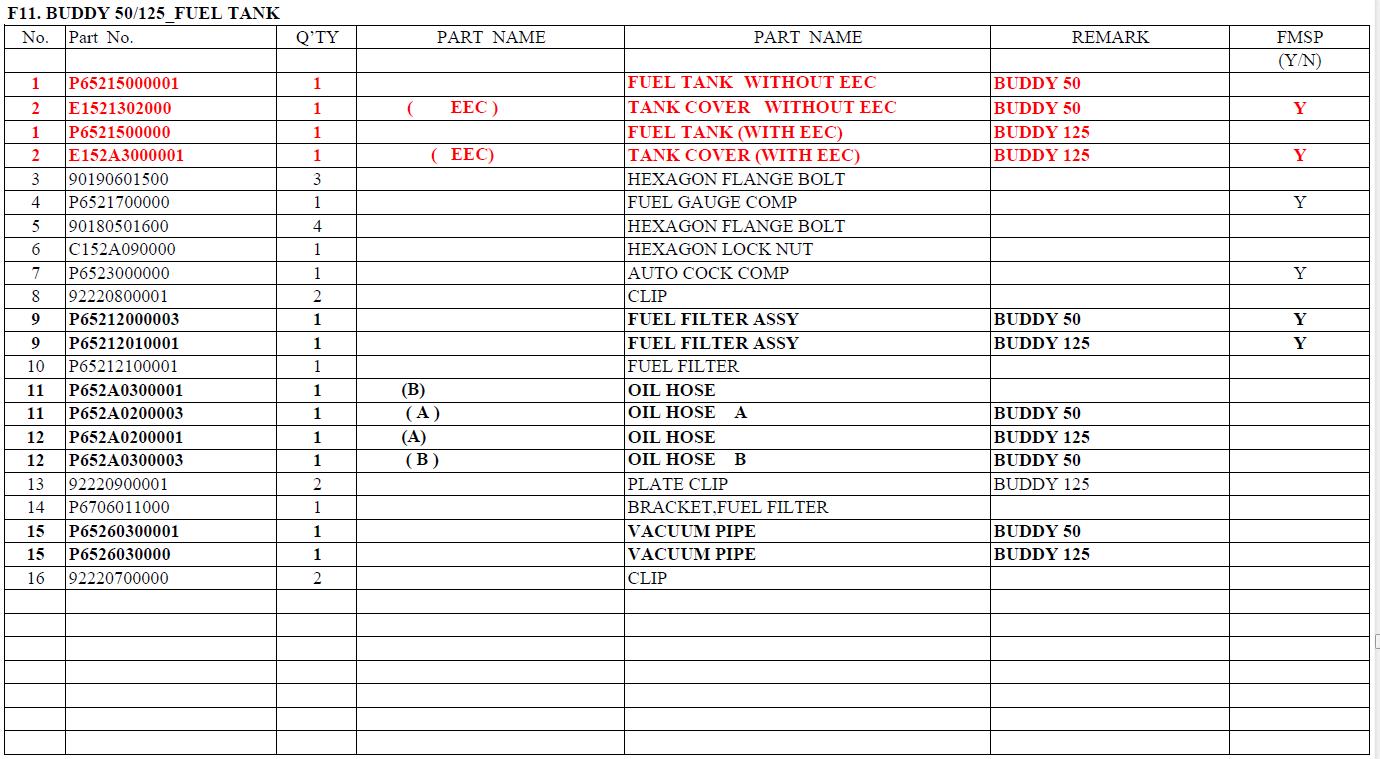 F11. BUDDY 50/125_FUEL TANK

| No. | Part No. | Q'TY | PART NAME | PART NAME | REMARK | FMSP (Y/N) |
|---|---|---|---|---|---|---|
| 1 | P65215000001 | 1 | | FUEL TANK WITHOUT EEC | BUDDY 50 | |
| 2 | E1521302000 | 1 | ( EEC ) | TANK COVER WITHOUT EEC | BUDDY 50 | Y |
| 1 | P6521500000 | 1 | | FUEL TANK (WITH EEC) | BUDDY 125 | |
| 2 | E152A3000001 | 1 | ( EEC) | TANK COVER (WITH EEC) | BUDDY 125 | Y |
| 3 | 90190601500 | 3 | | HEXAGON FLANGE BOLT | | |
| 4 | P6521700000 | 1 | | FUEL GAUGE COMP | | Y |
| 5 | 90180501600 | 4 | | HEXAGON FLANGE BOLT | | |
| 6 | C152A090000 | 1 | | HEXAGON LOCK NUT | | |
| 7 | P6523000000 | 1 | | AUTO COCK COMP | | Y |
| 8 | 92220800001 | 2 | | CLIP | | |
| 9 | P65212000003 | 1 | | FUEL FILTER ASSY | BUDDY 50 | Y |
| 9 | P65212010001 | 1 | | FUEL FILTER ASSY | BUDDY 125 | Y |
| 10 | P65212100001 | 1 | | FUEL FILTER | | |
| 11 | P652A0300001 | 1 | (B) | OIL HOSE | | |
| 11 | P652A0200003 | 1 | ( A ) | OIL HOSE A | BUDDY 50 | |
| 12 | P652A0200001 | 1 | (A) | OIL HOSE | BUDDY 125 | |
| 12 | P652A0300003 | 1 | ( B ) | OIL HOSE B | BUDDY 50 | |
| 13 | 92220900001 | 2 | | PLATE CLIP | BUDDY 125 | |
| 14 | P6706011000 | 1 | | BRACKET,FUEL FILTER | | |
| 15 | P65260300001 | 1 | | VACUUM PIPE | BUDDY 50 | |
| 15 | P6526030000 | 1 | | VACUUM PIPE | BUDDY 125 | |
| 16 | 92220700000 | 2 | | CLIP | | |